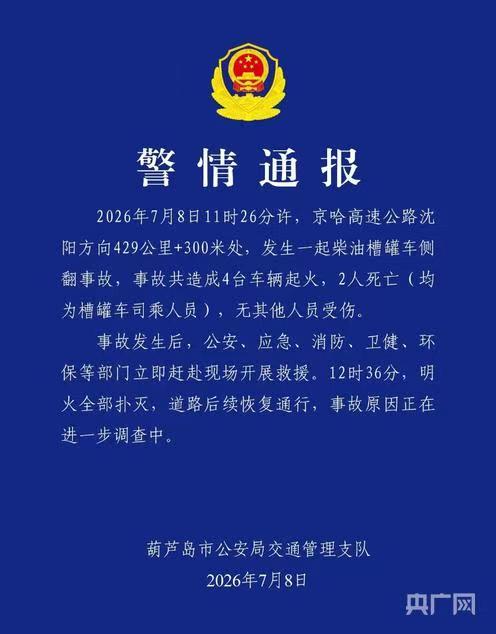 警情通报

2026年7月8日11时26分许，京哈高速公路沈阳方向429公里+300米处，发生一起柴油槽罐车侧翻事故，事故共造成4台车辆起火，2人死亡（均为槽罐车司乘人员），无其他人员受伤。

事故发生后，公安、应急、消防、卫健、环保等部门立即赶赴现场开展救援。12时36分，明火全部扑灭，道路后续恢复通行，事故原因正在进一步调查中。

葫芦岛市公安局交通管理支队
2026年7月8日

央广网